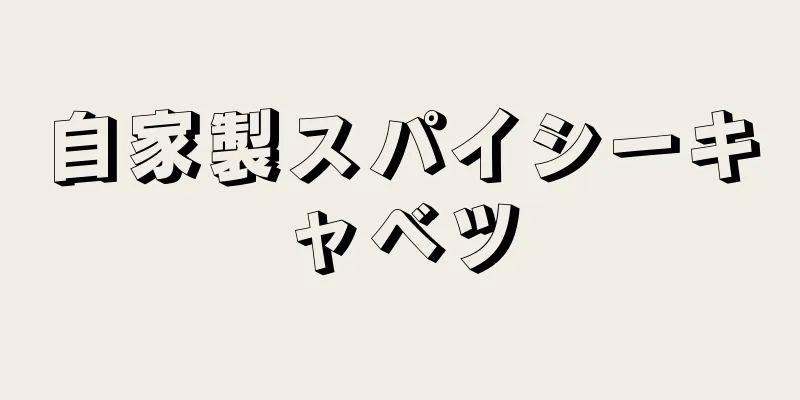 自家製スパイシーキャベツ